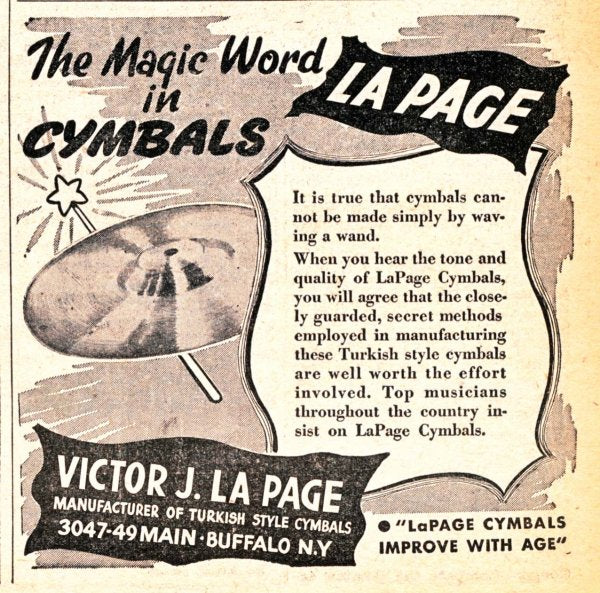 The Magic Word in CYMBALS

LA PAGE

It is true that cymbals cannot be made simply by waving a wand.

When you hear the tone and quality of LaPage Cymbals, you will agree that the closely guarded, secret methods employed in manufacturing these Turkish style cymbals are well worth the effort involved. Top musicians throughout the country insist on LaPage Cymbals.

VICTOR J. LA PAGE
MANUFACTURER OF TURKISH STYLE CYMBALS
3047-49 MAIN · BUFFALO N.Y

• "LaPAGE CYMBALS IMPROVE WITH AGE"